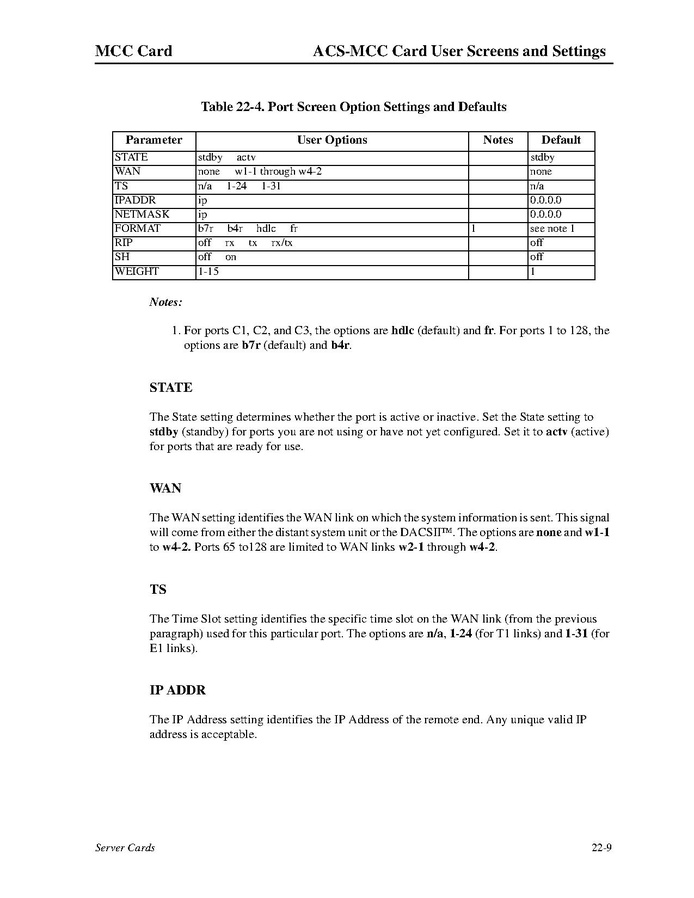 MCC Card ACS-MCC Card User Screens and Settings

Table 22-4. Port Screen Option Settings and Defaults

| Parameter | User Options | Notes | Default |
|---|---|---|---|
| STATE | stdby actv | | stdby |
| WAN | none w1-1 through w4-2 | | none |
| TS | n/a 1-24 1-31 | | n/a |
| IPADDR | ip | | 0.0.0.0 |
| NETMASK | ip | | 0.0.0.0 |
| FORMAT | b7r b4r hdlc fr | 1 | see note 1 |
| RIP | off rx tx rx/tx | | off |
| SH | off on | | off |
| WEIGHT | 1-15 | | 1 |

Notes:

1. For ports C1, C2, and C3, the options are hdlc (default) and fr. For ports 1 to 128, the options are b7r (default) and b4r.

STATE

The State setting determines whether the port is active or inactive. Set the State setting to stdby (standby) for ports you are not using or have not yet configured. Set it to actv (active) for ports that are ready for use.

WAN

The WAN setting identifies the WAN link on which the system information is sent. This signal will come from either the distant system unit or the DACSII™. The options are none and w1-1 to w4-2. Ports 65 to128 are limited to WAN links w2-1 through w4-2.

TS

The Time Slot setting identifies the specific time slot on the WAN link (from the previous paragraph) used for this particular port. The options are n/a, 1-24 (for T1 links) and 1-31 (for E1 links).

IP ADDR

The IP Address setting identifies the IP Address of the remote end. Any unique valid IP address is acceptable.

Server Cards 22-9